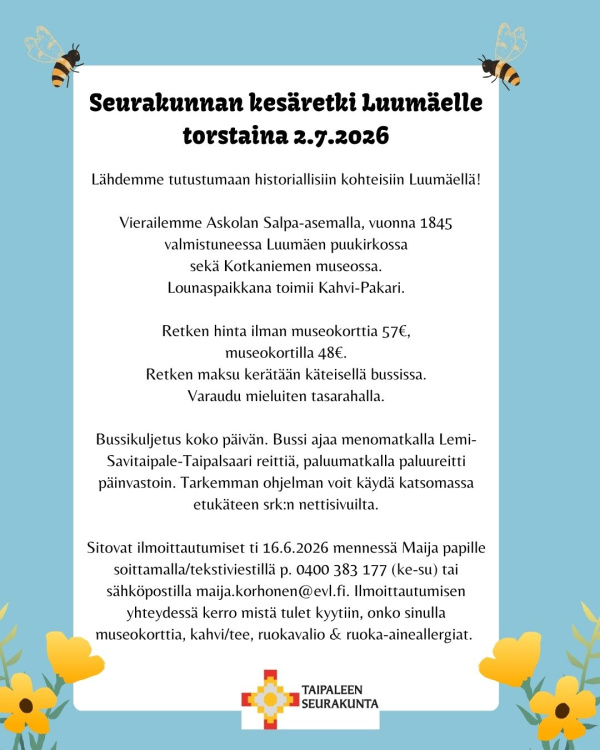 Seurakunnan kesäretki Luumäelle torstaina 2.7.2026

Lähdemme tutustumaan historiallisiin kohteisiin Luumäellä!

Vierailemme Askolan Salpa-asemalla, vuonna 1845 valmistuneessa Luumäen puukirkossa sekä Kotkaniemen museossa. Lounaspaikkana toimii Kahvi-Pakari.

Retken hinta ilman museokorttia 57€, museokortilla 48€. Retken maksu kerätään käteisellä bussissa. Varaudu mieluiten tasarahalla.

Bussikuljetus koko päivän. Bussi ajaa menomatkalla Lemi-Savitaipale-Taipalsaari reittiä, paluumatkalla paluureitti päinvastoin. Tarkemman ohjelman voit käydä katsomassa etukäteen srk:n nettisivuilta.

Sitovat ilmoittautumiset ti 16.6.2026 mennessä Maija papille soittamalla/tekstiviestillä p. 0400 383 177 (ke-su) tai sähköpostilla maija.korhonen@evl.fi. Ilmoittautumisen yhteydessä kerro mistä tulet kyytiin, onko sinulla museokorttia, kahvi/tee, ruokavalio & ruoka-aineallergiat.

TAIPALEEN
SEURAKUNTA